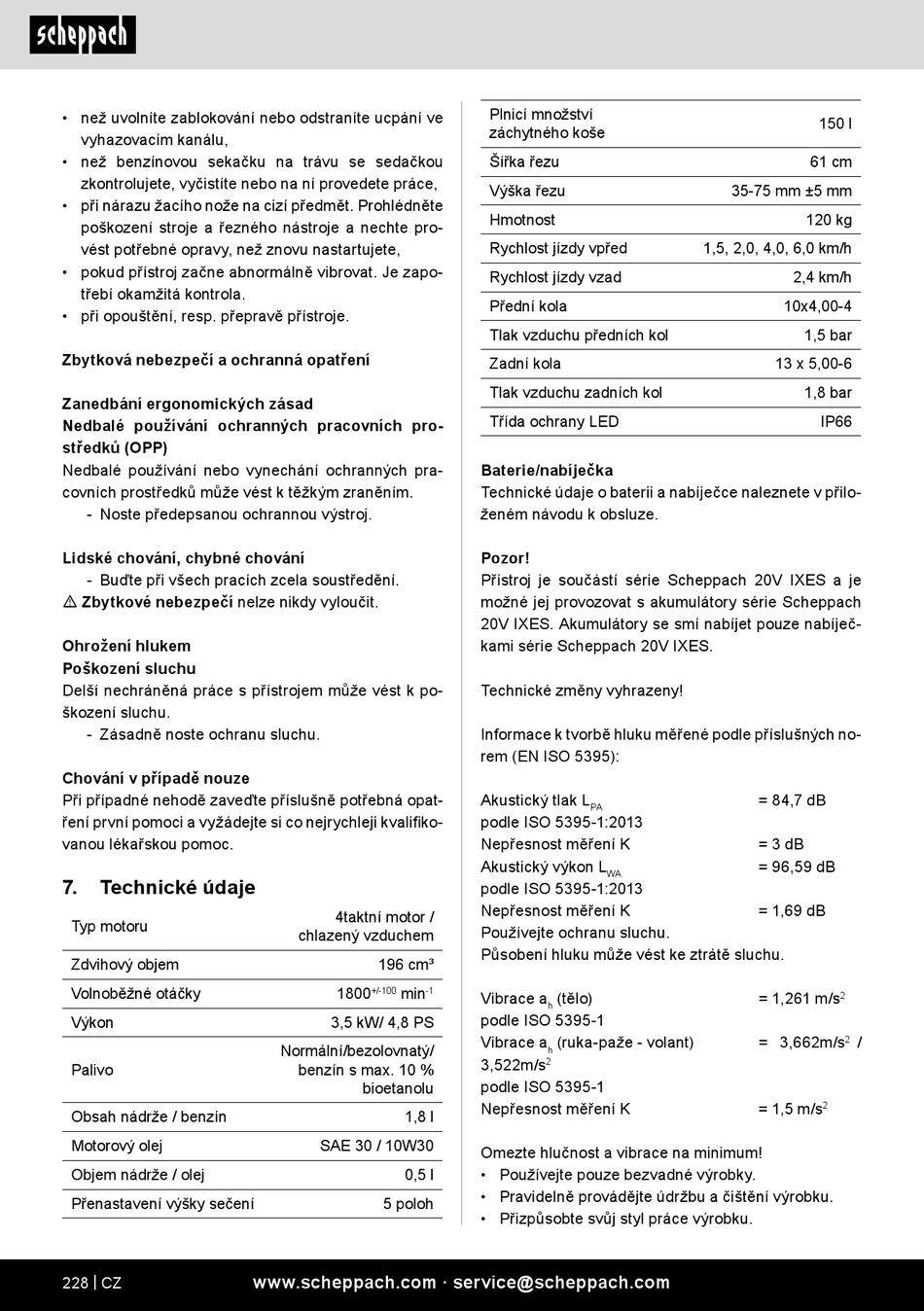 scheppach

• než uvolníte zablokování nebo odstraníte ucpání ve vyhazovacím kanálu,
• než benzínovou sekačku na trávu se sedačkou zkontrolujete, vyčistíte nebo na ní provedete práce,
• při nárazu žacího nože na cizí předmět. Prohlédněte poškození stroje a řezného nástroje a nechte provést potřebné opravy, než znovu nastartujete,
• pokud přístroj začne abnormálně vibrovat. Je zapotřebí okamžitá kontrola.
• při opouštění, resp. přepravě přístroje.

Zbytková nebezpečí a ochranná opatření

Zanedbání ergonomických zásad
Nedbalé používání ochranných pracovních prostředků (OPP)
Nedbalé používání nebo vynechání ochranných pracovních prostředků může vést k těžkým zraněním.
- Noste předepsanou ochrannou výstroj.

Lidské chování, chybné chování
- Buďte při všech pracích zcela soustředění.
⚠ Zbytkové nebezpečí nelze nikdy vyloučit.

Ohrožení hlukem
Poškození sluchu
Delší nechráněná práce s přístrojem může vést k poškození sluchu.
- Zásadně noste ochranu sluchu.

Chování v případě nouze
Při případné nehodě zaveďte příslušně potřebná opatření první pomoci a vyžádejte si co nejrychleji kvalifikovanou lékařskou pomoc.

7. Technické údaje

| Typ motoru | 4taktní motor / chlazený vzduchem |
|---|---|
| Zdvihový objem | 196 cm³ |
| Volnoběžné otáčky | 1800$^{+/-100}$ min$^{-1}$ |
| Výkon | 3,5 kW/ 4,8 PS |
| Palivo | Normální/bezolovnatý/ benzín s max. 10 % bioetanolu |
| Obsah nádrže / benzín | 1,8 l |
| Motorový olej | SAE 30 / 10W30 |
| Objem nádrže / olej | 0,5 l |
| Přenastavení výšky sečení | 5 poloh |

| Plnicí množství záchytného koše | 150 l |
|---|---|
| Šířka řezu | 61 cm |
| Výška řezu | 35-75 mm ±5 mm |
| Hmotnost | 120 kg |
| Rychlost jízdy vpřed | 1,5, 2,0, 4,0, 6,0 km/h |
| Rychlost jízdy vzad | 2,4 km/h |
| Přední kola | 10x4,00-4 |
| Tlak vzduchu předních kol | 1,5 bar |
| Zadní kola | 13 x 5,00-6 |
| Tlak vzduchu zadních kol | 1,8 bar |
| Třída ochrany LED | IP66 |

Baterie/nabíječka
Technické údaje o baterii a nabíječce naleznete v přiloženém návodu k obsluze.

Pozor!
Přístroj je součástí série Scheppach 20V IXES a je možné jej provozovat s akumulátory série Scheppach 20V IXES. Akumulátory se smí nabíjet pouze nabíječkami série Scheppach 20V IXES.

Technické změny vyhrazeny!

Informace k tvorbě hluku měřené podle příslušných norem (EN ISO 5395):

Akustický tlak $L_{PA}$ = 84,7 dB
podle ISO 5395-1:2013
Nepřesnost měření K = 3 dB
Akustický výkon $L_{WA}$ = 96,59 dB
podle ISO 5395-1:2013
Nepřesnost měření K = 1,69 dB
Používejte ochranu sluchu.
Působení hluku může vést ke ztrátě sluchu.

Vibrace $a_h$ (tělo) = 1,261 m/s$^2$
podle ISO 5395-1
Vibrace $a_h$ (ruka-paže - volant) = 3,662m/s$^2$ / 3,522m/s$^2$
podle ISO 5395-1
Nepřesnost měření K = 1,5 m/s$^2$

Omezte hlučnost a vibrace na minimum!
• Používejte pouze bezvadné výrobky.
• Pravidelně provádějte údržbu a čištění výrobku.
• Přizpůsobte svůj styl práce výrobku.

228 | CZ www.scheppach.com · service@scheppach.com